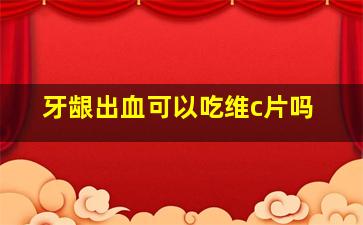 牙龈出血可以吃维c片吗